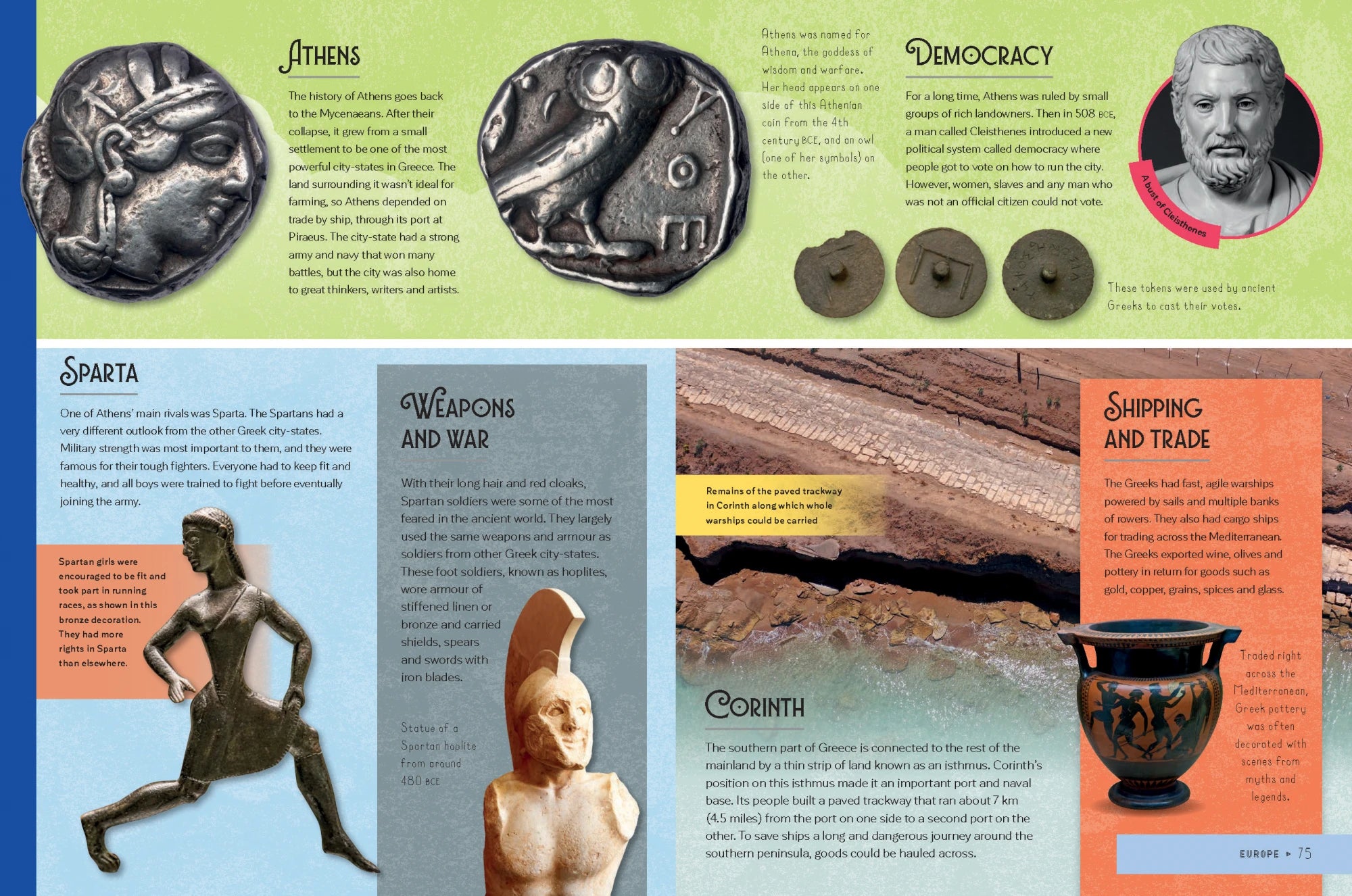 ATHENS

The history of Athens goes back to the Mycenaeans. After their collapse, it grew from a small settlement to be one of the most powerful city-states in Greece. The land surrounding it wasn't ideal for farming, so Athens depended on trade by ship, through its port at Piraeus. The city-state had a strong army and navy that won many battles, but the city was also home to great thinkers, writers and artists.

Athens was named for Athena, the goddess of wisdom and warfare. Her head appears on one side of this Athenian coin from the 4th century BCE, and an owl (one of her symbols) on the other.

DEMOCRACY

For a long time, Athens was ruled by small groups of rich landowners. Then in 508 BCE, a man called Cleisthenes introduced a new political system called democracy where people got to vote on how to run the city. However, women, slaves and any man who was not an official citizen could not vote.

A bust of Cleisthenes

These tokens were used by ancient Greeks to cast their votes.

SPARTA

One of Athens' main rivals was Sparta. The Spartans had a very different outlook from the other Greek city-states. Military strength was most important to them, and they were famous for their tough fighters. Everyone had to keep fit and healthy, and all boys were trained to fight before eventually joining the army.

Spartan girls were encouraged to be fit and took part in running races, as shown in this bronze decoration. They had more rights in Sparta than elsewhere.

WEAPONS AND WAR

With their long hair and red cloaks, Spartan soldiers were some of the most feared in the ancient world. They largely used the same weapons and armour as soldiers from other Greek city-states. These foot soldiers, known as hoplites, wore armour of stiffened linen or bronze and carried shields, spears and swords with iron blades.

Statue of a Spartan hoplite from around 480 BCE

Remains of the paved trackway in Corinth along which whole warships could be carried

CORINTH

The southern part of Greece is connected to the rest of the mainland by a thin strip of land known as an isthmus. Corinth's position on this isthmus made it an important port and naval base. Its people built a paved trackway that ran about 7 km (4.5 miles) from the port on one side to a second port on the other. To save ships a long and dangerous journey around the southern peninsula, goods could be hauled across.

SHIPPING AND TRADE

The Greeks had fast, agile warships powered by sails and multiple banks of rowers. They also had cargo ships for trading across the Mediterranean. The Greeks exported wine, olives and pottery in return for goods such as gold, copper, grains, spices and glass.

Traded right across the Mediterranean, Greek pottery was often decorated with scenes from myths and legends.

EUROPE ▸ 75